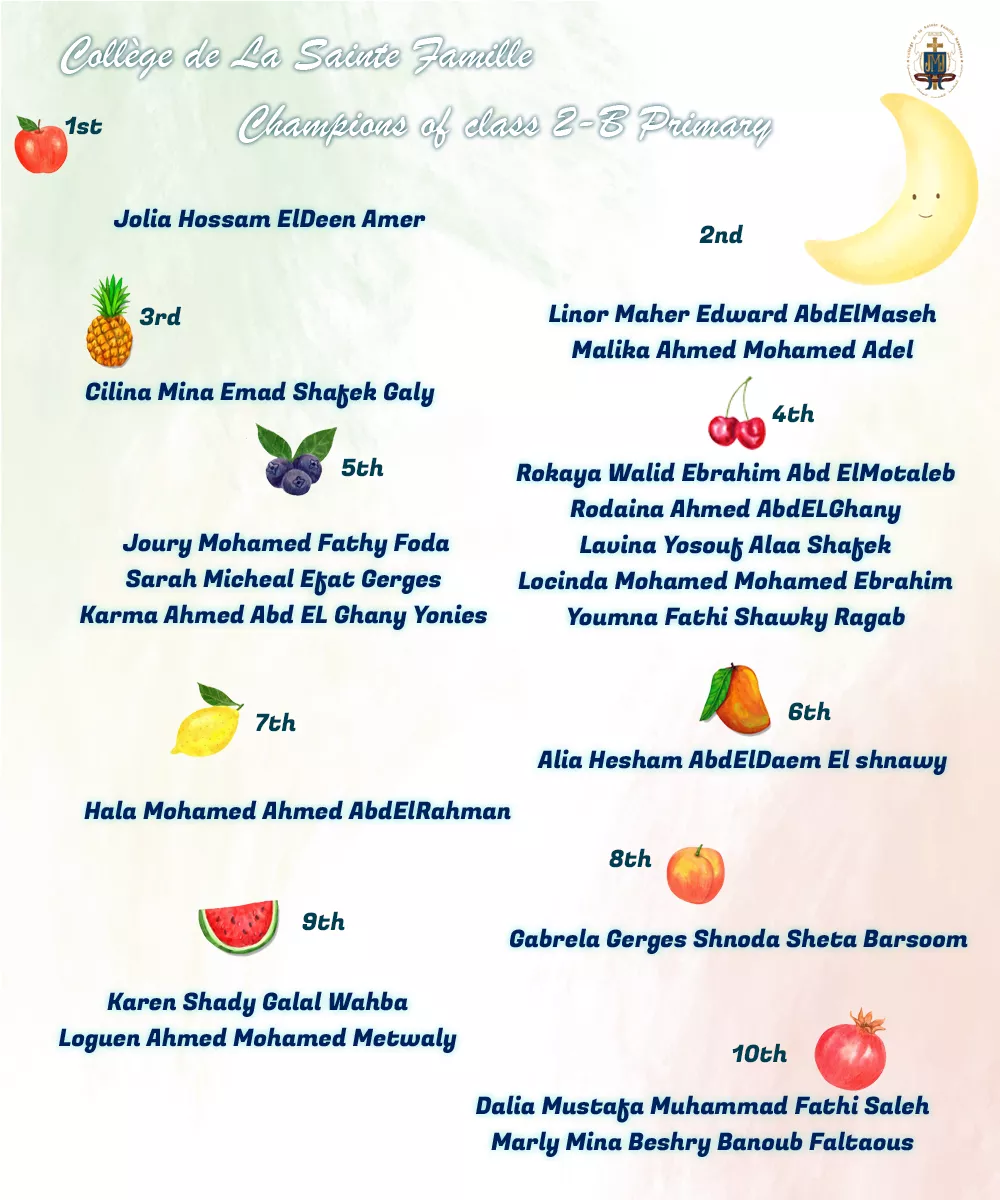 Collège de La Sainte Famille

Champions of class 2-B Primary

1st

Jolia Hossam ElDeen Amer

2nd

Linor Maher Edward AbdElMaseh
Malika Ahmed Mohamed Adel

3rd

Cilina Mina Emad Shafek Galy

4th

Rokaya Walid Ebrahim Abd ElMotaleb
Rodaina Ahmed AbdELGhany
Lavina Yosouf Alaa Shafek
Locinda Mohamed Mohamed Ebrahim
Youmna Fathi Shawky Ragab

5th

Joury Mohamed Fathy Foda
Sarah Micheal Efat Gerges
Karma Ahmed Abd EL Ghany Yonies

6th

Alia Hesham AbdElDaem El shnawy

7th

Hala Mohamed Ahmed AbdElRahman

8th

Gabrela Gerges Shnoda Sheta Barsoom

9th

Karen Shady Galal Wahba
Loguen Ahmed Mohamed Metwaly

10th

Dalia Mustafa Muhammad Fathi Saleh
Marly Mina Beshry Banoub Faltaous